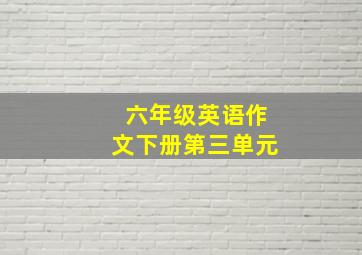 六年级英语作文下册第三单元